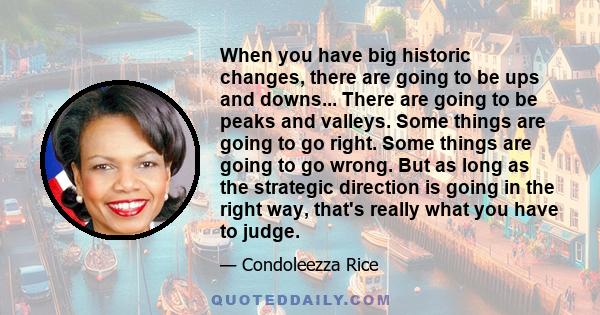 When you have big historic changes, there are going to be ups and downs... There are going to be peaks and valleys. Some things are going to go right. Some things are going to go wrong. But as long as the strategic direction is going in the right way, that's really what you have to judge.

— Condoleezza Rice

QUOTEDDAILY.COM